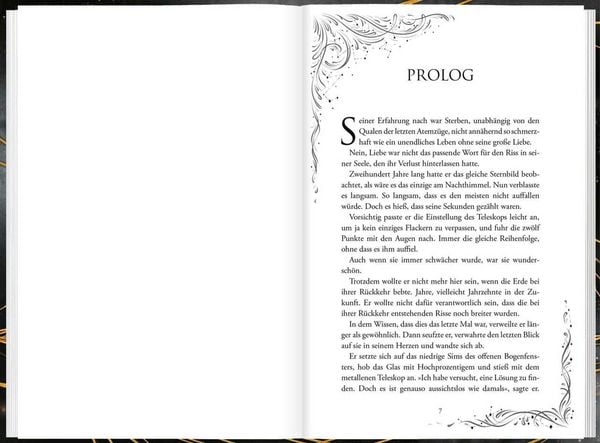 PROLOG

Seiner Erfahrung nach war Sterben, unabhängig von den Qualen der letzten Atemzüge, nicht annähernd so schmerzhaft wie ein unendliches Leben ohne seine große Liebe.

Nein, Liebe war nicht das passende Wort für den Riss in seiner Seele, den ihr Verlust hinterlassen hatte.

Zweihundert Jahre lang hatte er das gleiche Sternbild beobachtet, als wäre es das einzige am Nachthimmel. Nun verblasste es langsam. So langsam, dass es den meisten nicht auffallen würde. Doch es hieß, dass seine Sekunden gezählt waren.

Vorsichtig passte er die Einstellung des Teleskops leicht an, um ja kein einziges Flackern zu verpassen, und fuhr die zwölf Punkte mit den Augen nach. Immer die gleiche Reihenfolge, ohne dass es ihm auffiel.

Auch wenn sie immer schwächer wurde, war sie wunderschön.

Trotzdem wollte er nicht mehr hier sein, wenn die Erde bei ihrer Rückkehr bebte. Jahre, vielleicht Jahrzehnte in der Zukunft. Er wollte nicht dafür verantwortlich sein, dass die bei ihrer Rückkehr entstehenden Risse noch breiter wurden.

In dem Wissen, dass dies das letzte Mal war, verweilte er länger als gewöhnlich. Dann seufzte er, verwahrte den letzten Blick auf sie in seinem Herzen und wandte sich ab.

Er setzte sich auf das niedrige Sims des offenen Bogenfensters, hob das Glas mit Hochprozentigem und stieß mit dem metallenen Teleskop an. »Ich habe versucht, eine Lösung zu finden. Doch es ist genauso aussichtslos wie damals«, sagte er.

7